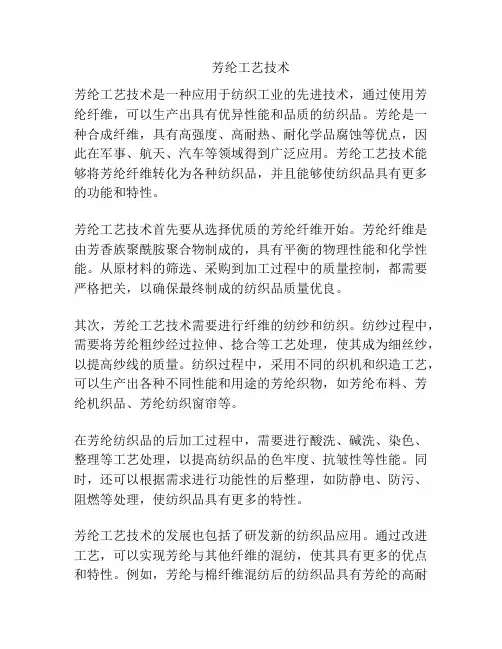 芳纶工艺技术

芳纶工艺技术是一种应用于纺织工业的先进技术，通过使用芳纶纤维，可以生产出具有优异性能和品质的纺织品。芳纶是一种合成纤维，具有高强度、高耐热、耐化学品腐蚀等优点，因此在军事、航天、汽车等领域得到广泛应用。芳纶工艺技术能够将芳纶纤维转化为各种纺织品，并且能够使纺织品具有更多的功能和特性。

芳纶工艺技术首先要从选择优质的芳纶纤维开始。芳纶纤维是由芳香族聚酰胺聚合物制成的，具有平衡的物理性能和化学性能。从原材料的筛选、采购到加工过程中的质量控制，都需要严格把关，以确保最终制成的纺织品质量优良。

其次，芳纶工艺技术需要进行纤维的纺纱和纺织。纺纱过程中，需要将芳纶粗纱经过拉伸、捻合等工艺处理，使其成为细丝纱，以提高纱线的质量。纺织过程中，采用不同的织机和织造工艺，可以生产出各种不同性能和用途的芳纶织物，如芳纶布料、芳纶机织品、芳纶纺织窗帘等。

在芳纶纺织品的后加工过程中，需要进行酸洗、碱洗、染色、整理等工艺处理，以提高纺织品的色牢度、抗皱性等性能。同时，还可以根据需求进行功能性的后整理，如防静电、防污、阻燃等处理，使纺织品具有更多的特性。

芳纶工艺技术的发展也包括了研发新的纺织品应用。通过改进工艺，可以实现芳纶与其他纤维的混纺，使其具有更多的优点和特性。例如，芳纶与棉纤维混纺后的纺织品具有芳纶的高耐